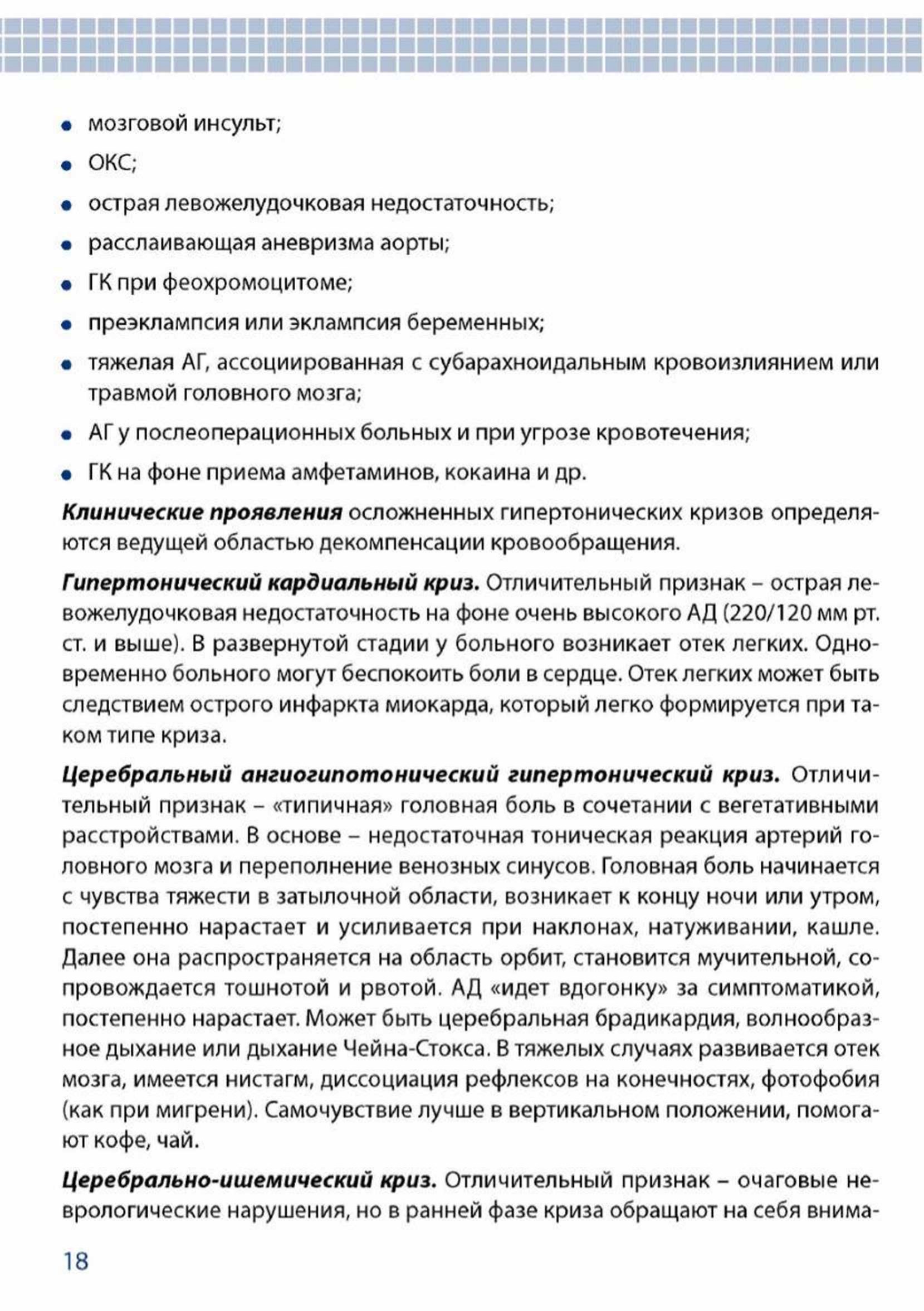 • мозговой инсульт;
• ОКС;
• острая левожелудочковая недостаточность;
• расслаивающая аневризма аорты;
• ГК при феохромоцитоме;
• преэклампсия или эклампсия беременных;
• тяжелая АГ, ассоциированная с субарахноидальным кровоизлиянием или травмой головного мозга;
• АГ у послеоперационных больных и при угрозе кровотечения;
• ГК на фоне приема амфетаминов, кокаина и др.

Клинические проявления осложненных гипертонических кризов определяются ведущей областью декомпенсации кровообращения.

Гипертонический кардиальный криз. Отличительный признак – острая левожелудочковая недостаточность на фоне очень высокого АД (220/120 мм рт. ст. и выше). В развернутой стадии у больного возникает отек легких. Одновременно больного могут беспокоить боли в сердце. Отек легких может быть следствием острого инфаркта миокарда, который легко формируется при таком типе криза.

Церебральный ангиогипотонический гипертонический криз. Отличительный признак – «типичная» головная боль в сочетании с вегетативными расстройствами. В основе – недостаточная тоническая реакция артерий головного мозга и переполнение венозных синусов. Головная боль начинается с чувства тяжести в затылочной области, возникает к концу ночи или утром, постепенно нарастает и усиливается при наклонах, натуживании, кашле. Далее она распространяется на область орбит, становится мучительной, сопровождается тошнотой и рвотой. АД «идет вдогонку» за симптоматикой, постепенно нарастает. Может быть церебральная брадикардия, волнообразное дыхание или дыхание Чейна-Стокса. В тяжелых случаях развивается отек мозга, имеется нистагм, диссоциация рефлексов на конечностях, фотофобия (как при мигрени). Самочувствие лучше в вертикальном положении, помогают кофе, чай.

Церебрально-ишемический криз. Отличительный признак – очаговые неврологические нарушения, но в ранней фазе криза обращают на себя внима-

18